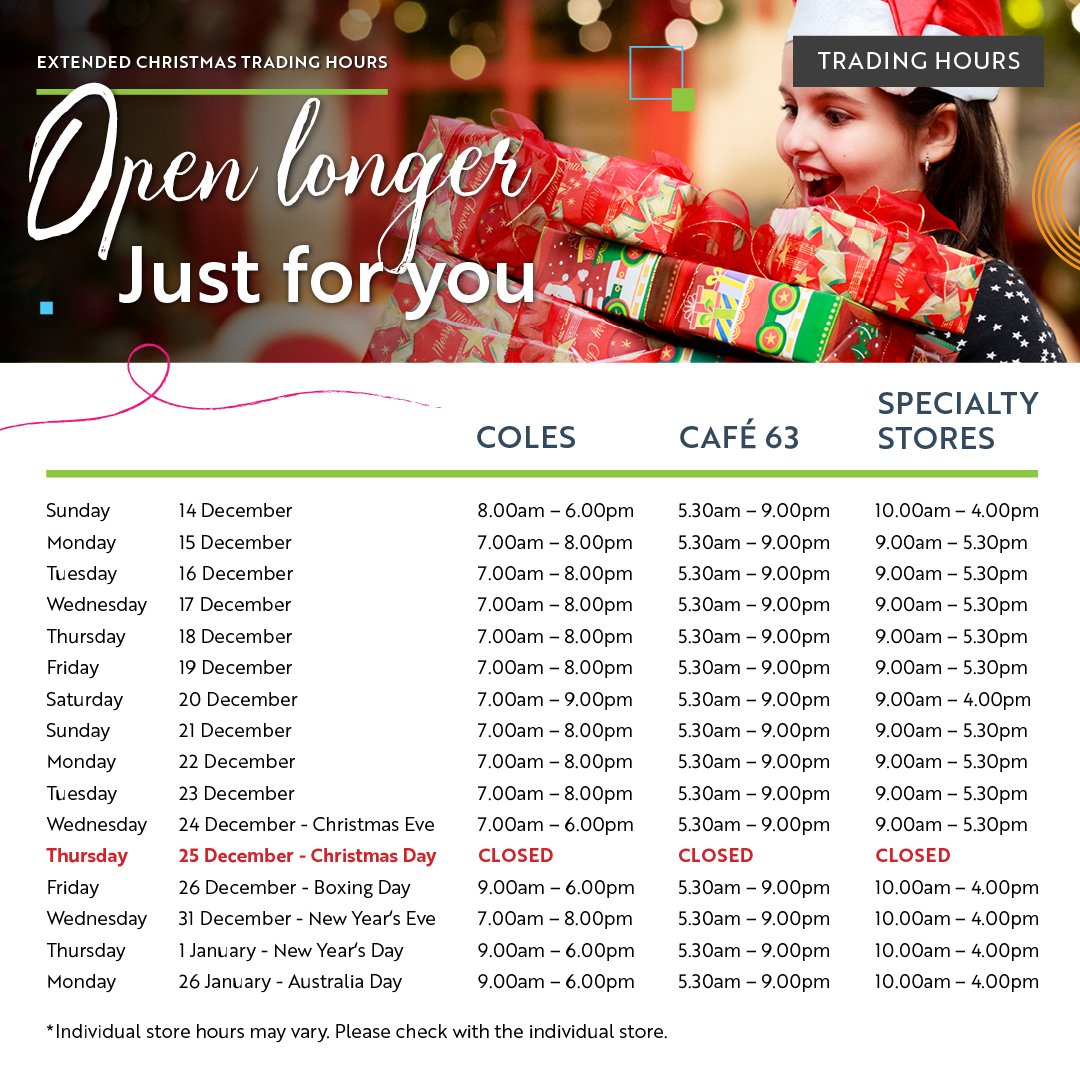 EXTENDED CHRISTMAS TRADING HOURS

TRADING HOURS

Open longer
Just for you

| | | COLES | CAFÉ 63 | SPECIALTY STORES |
|---|---|---|---|---|
| Sunday | 14 December | 8.00am – 6.00pm | 5.30am – 9.00pm | 10.00am – 4.00pm |
| Monday | 15 December | 7.00am – 8.00pm | 5.30am – 9.00pm | 9.00am – 5.30pm |
| Tuesday | 16 December | 7.00am – 8.00pm | 5.30am – 9.00pm | 9.00am – 5.30pm |
| Wednesday | 17 December | 7.00am – 8.00pm | 5.30am – 9.00pm | 9.00am – 5.30pm |
| Thursday | 18 December | 7.00am – 8.00pm | 5.30am – 9.00pm | 9.00am – 5.30pm |
| Friday | 19 December | 7.00am – 8.00pm | 5.30am – 9.00pm | 9.00am – 5.30pm |
| Saturday | 20 December | 7.00am – 9.00pm | 5.30am – 9.00pm | 9.00am – 4.00pm |
| Sunday | 21 December | 7.00am – 8.00pm | 5.30am – 9.00pm | 9.00am – 5.30pm |
| Monday | 22 December | 7.00am – 8.00pm | 5.30am – 9.00pm | 9.00am – 5.30pm |
| Tuesday | 23 December | 7.00am – 8.00pm | 5.30am – 9.00pm | 9.00am – 5.30pm |
| Wednesday | 24 December - Christmas Eve | 7.00am – 6.00pm | 5.30am – 9.00pm | 9.00am – 5.30pm |
| Thursday | 25 December - Christmas Day | CLOSED | CLOSED | CLOSED |
| Friday | 26 December - Boxing Day | 9.00am – 6.00pm | 5.30am – 9.00pm | 10.00am – 4.00pm |
| Wednesday | 31 December - New Year's Eve | 7.00am – 8.00pm | 5.30am – 9.00pm | 10.00am – 4.00pm |
| Thursday | 1 January - New Year's Day | 9.00am – 6.00pm | 5.30am – 9.00pm | 10.00am – 4.00pm |
| Monday | 26 January - Australia Day | 9.00am – 6.00pm | 5.30am – 9.00pm | 10.00am – 4.00pm |

*Individual store hours may vary. Please check with the individual store.